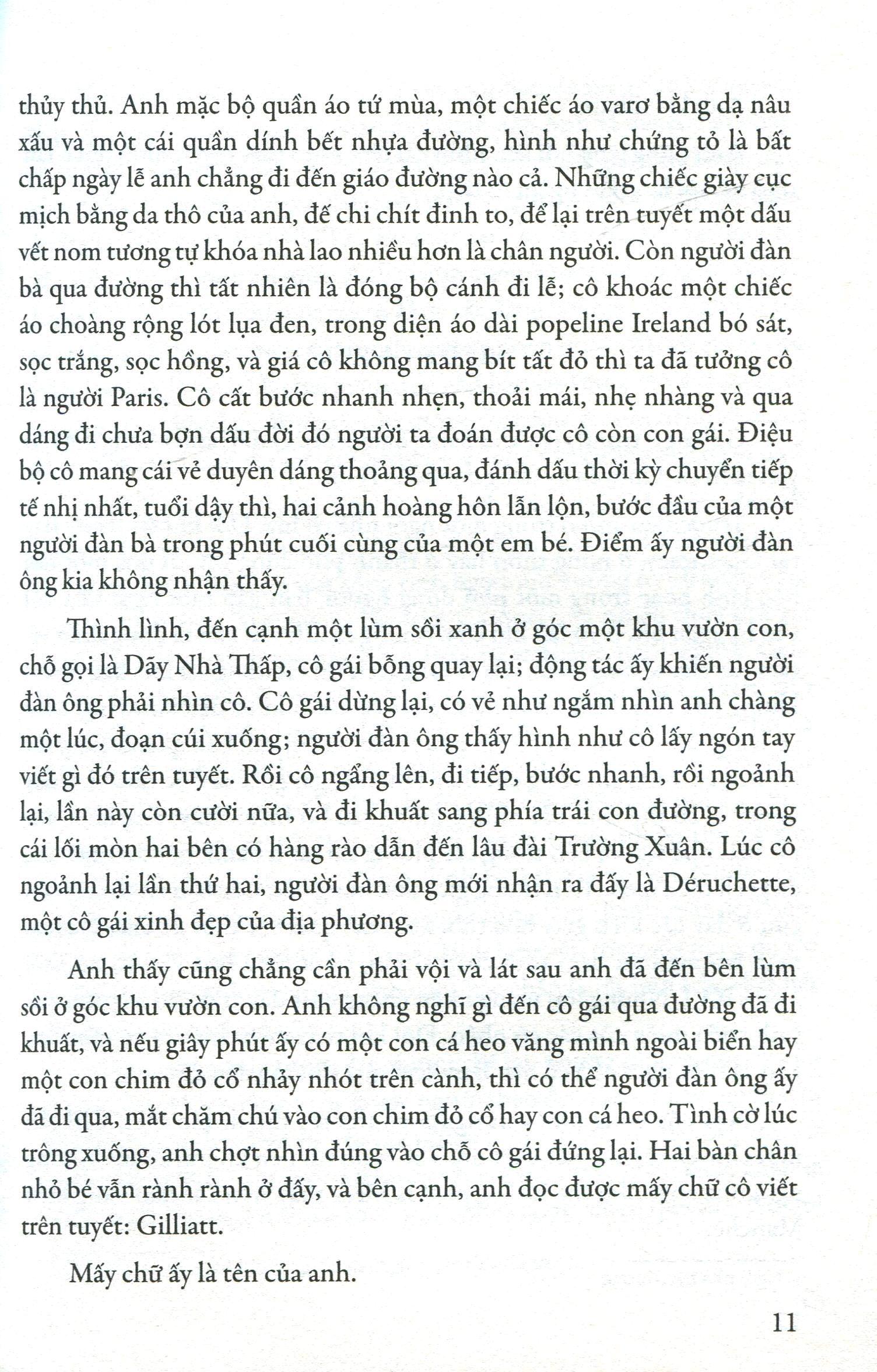 thủy thủ. Anh mặc bộ quần áo tứ mùa, một chiếc áo varơ bằng dạ nâu xấu và một cái quần dính bết nhựa đường, hình như chứng tỏ là bất chấp ngày lễ anh chẳng đi đến giáo đường nào cả. Những chiếc giày cục mịch bằng da thô của anh, đế chi chít đinh to, để lại trên tuyết một dấu vết nom tương tự khóa nhà lao nhiều hơn là chân người. Còn người đàn bà qua đường thì tất nhiên là đóng bộ cánh đi lễ; cô khoác một chiếc áo choàng rộng lót lụa đen, trong diện áo dài popeline Ireland bó sát, sọc trắng, sọc hồng, và giá cô không mang bít tất đỏ thì ta đã tưởng cô là người Paris. Cô cất bước nhanh nhẹn, thoải mái, nhẹ nhàng và qua dáng đi chưa bợn dấu đời đó người ta đoán được cô còn con gái. Điệu bộ cô mang cái vẻ duyên dáng thoảng qua, đánh dấu thời kỳ chuyển tiếp tế nhị nhất, tuổi dậy thì, hai cảnh hoàng hôn lẫn lộn, bước đầu của một người đàn bà trong phút cuối cùng của một em bé. Điểm ấy người đàn ông kia không nhận thấy.

Thình lình, đến cạnh một lùm sồi xanh ở góc một khu vườn con, chỗ gọi là Dãy Nhà Thấp, cô gái bỗng quay lại; động tác ấy khiến người đàn ông phải nhìn cô. Cô gái dừng lại, có vẻ như ngắm nhìn anh chàng một lúc, đoạn cúi xuống; người đàn ông thấy hình như cô lấy ngón tay viết gì đó trên tuyết. Rồi cô ngẩng lên, đi tiếp, bước nhanh, rồi ngoảnh lại, lần này còn cười nữa, và đi khuất sang phía trái con đường, trong cái lối mòn hai bên có hàng rào dẫn đến lâu đài Trường Xuân. Lúc cô ngoảnh lại lần thứ hai, người đàn ông mới nhận ra đấy là Déruchette, một cô gái xinh đẹp của địa phương.

Anh thấy cũng chẳng cần phải vội và lát sau anh đã đến bên lùm sồi ở góc khu vườn con. Anh không nghĩ gì đến cô gái qua đường đã đi khuất, và nếu giây phút ấy có một con cá heo văng mình ngoài biển hay một con chim đỏ cổ nhảy nhót trên cành, thì có thể người đàn ông ấy đã đi qua, mắt chăm chú vào con chim đỏ cổ hay con cá heo. Tình cờ lúc trông xuống, anh chợt nhìn đúng vào chỗ cô gái đứng lại. Hai bàn chân nhỏ bé vẫn rành rành ở đấy, và bên cạnh, anh đọc được mấy chữ cô viết trên tuyết: Gilliatt.

Mấy chữ ấy là tên của anh.

11